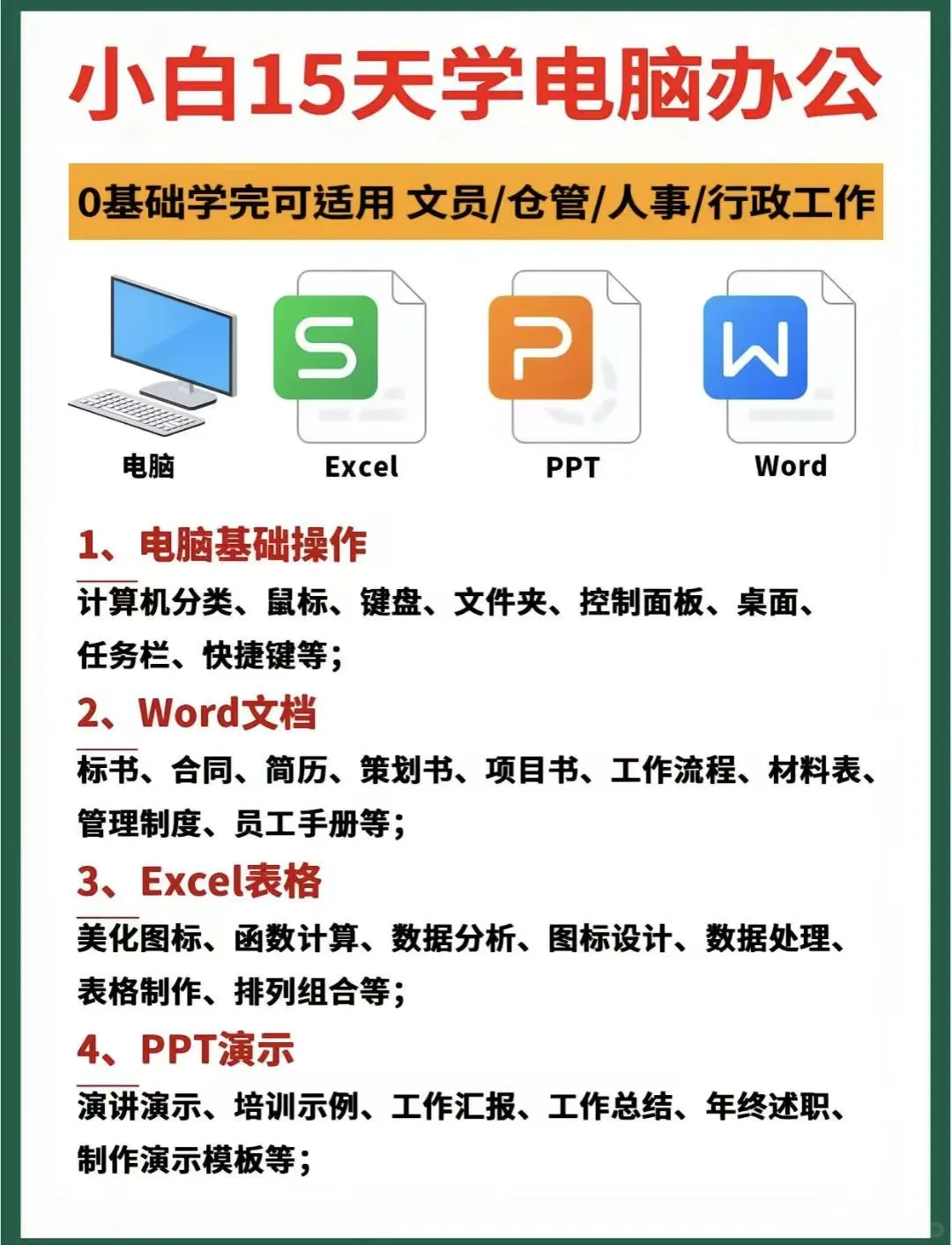 小白15天学电脑办公

0基础学完可适用 文员/仓管/人事/行政工作

S P W

电脑 Excel PPT Word

1、电脑基础操作

计算机分类、鼠标、键盘、文件夹、控制面板、桌面、任务栏、快捷键等；

2、Word文档

标书、合同、简历、策划书、项目书、工作流程、材料表、管理制度、员工手册等；

3、Excel表格

美化图标、函数计算、数据分析、图标设计、数据处理、表格制作、排列组合等；

4、PPT演示

演讲演示、培训示例、工作汇报、工作总结、年终述职、制作演示模板等；